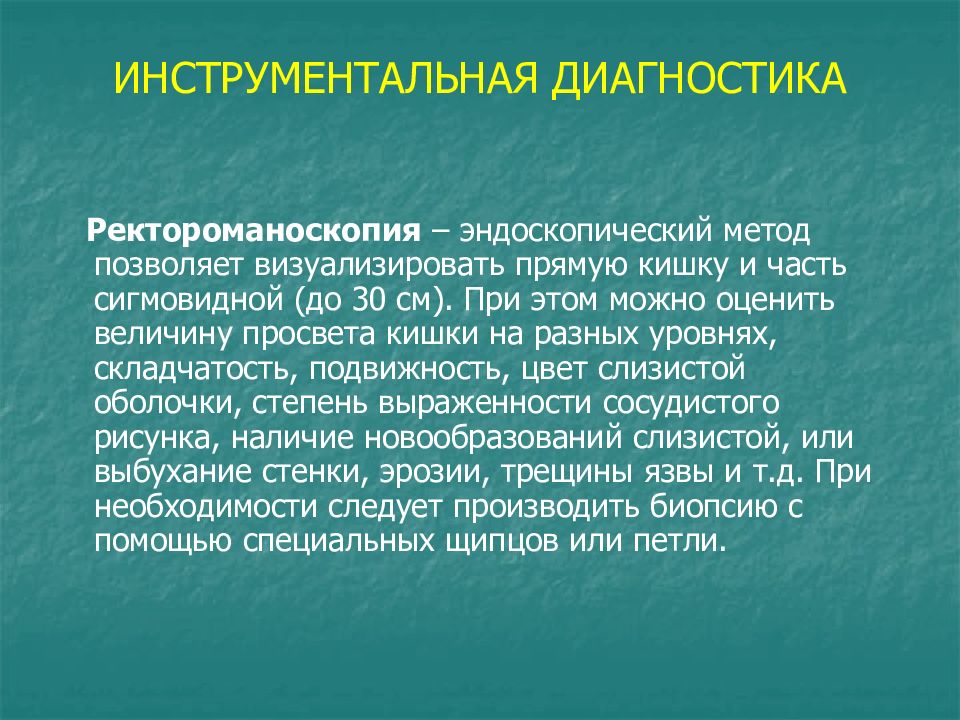 ИНСТРУМЕНТАЛЬНАЯ ДИАГНОСТИКА

Ректороманоскопия – эндоскопический метод позволяет визуализировать прямую кишку и часть сигмовидной (до 30 см). При этом можно оценить величину просвета кишки на разных уровнях, складчатость, подвижность, цвет слизистой оболочки, степень выраженности сосудистого рисунка, наличие новообразований слизистой, или выбухание стенки, эрозии, трещины язвы и т.д. При необходимости следует производить биопсию с помощью специальных щипцов или петли.